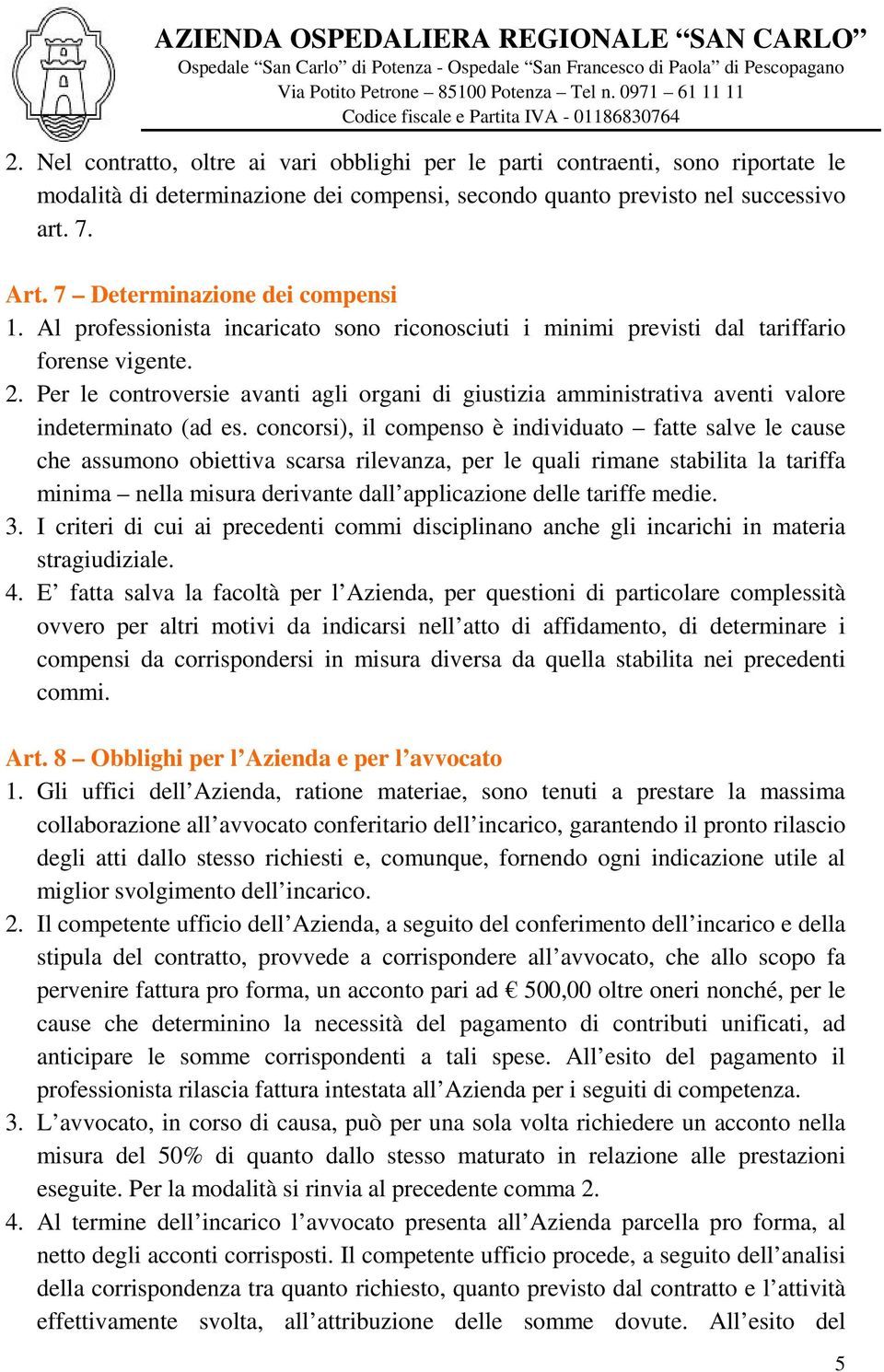 AZIENDA OSPEDALIERA REGIONALE “SAN CARLO”
Ospedale “San Carlo” di Potenza - Ospedale “San Francesco di Paola” di Pescopagano
Via Potito Petrone – 85100 Potenza – Tel n. 0971 – 61 11 11
Codice fiscale e Partita IVA - 01186830764

2. Nel contratto, oltre ai vari obblighi per le parti contraenti, sono riportate le modalità di determinazione dei compensi, secondo quanto previsto nel successivo art. 7.

Art. 7 – Determinazione dei compensi
1. Al professionista incaricato sono riconosciuti i minimi previsti dal tariffario forense vigente.
2. Per le controversie avanti agli organi di giustizia amministrativa aventi valore indeterminato (ad es. concorsi), il compenso è individuato – fatte salve le cause che assumono obiettiva scarsa rilevanza, per le quali rimane stabilita la tariffa minima – nella misura derivante dall’applicazione delle tariffe medie.
3. I criteri di cui ai precedenti commi disciplinano anche gli incarichi in materia stragiudiziale.
4. E’ fatta salva la facoltà per l’Azienda, per questioni di particolare complessità ovvero per altri motivi da indicarsi nell’atto di affidamento, di determinare i compensi da corrispondersi in misura diversa da quella stabilita nei precedenti commi.

Art. 8 – Obblighi per l’Azienda e per l’avvocato
1. Gli uffici dell’Azienda, ratione materiae, sono tenuti a prestare la massima collaborazione all’avvocato conferitario dell’incarico, garantendo il pronto rilascio degli atti dallo stesso richiesti e, comunque, fornendo ogni indicazione utile al miglior svolgimento dell’incarico.
2. Il competente ufficio dell’Azienda, a seguito del conferimento dell’incarico e della stipula del contratto, provvede a corrispondere all’avvocato, che allo scopo fa pervenire fattura pro forma, un acconto pari ad € 500,00 oltre oneri nonché, per le cause che determinino la necessità del pagamento di contributi unificati, ad anticipare le somme corrispondenti a tali spese. All’esito del pagamento il professionista rilascia fattura intestata all’Azienda per i seguiti di competenza.
3. L’avvocato, in corso di causa, può per una sola volta richiedere un acconto nella misura del 50% di quanto dallo stesso maturato in relazione alle prestazioni eseguite. Per la modalità si rinvia al precedente comma 2.
4. Al termine dell’incarico l’avvocato presenta all’Azienda parcella pro forma, al netto degli acconti corrisposti. Il competente ufficio procede, a seguito dell’analisi della corrispondenza tra quanto richiesto, quanto previsto dal contratto e l’attività effettivamente svolta, all’attribuzione delle somme dovute. All’esito del

5